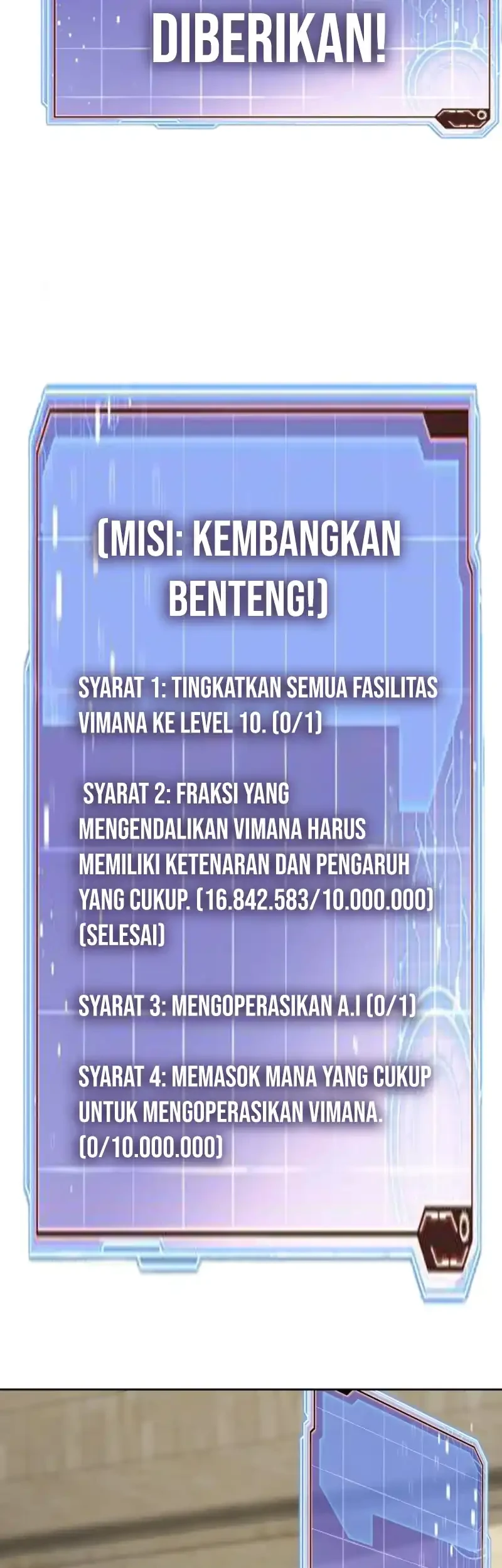 DIBERIKAN!

(MISI: KEMBANGKAN BENTENG!)

SYARAT 1: TINGKATKAN SEMUA FASILITAS VIMANA KE LEVEL 10. (0/1)

SYARAT 2: FRAKSI YANG MENGENDALIKAN VIMANA HARUS MEMILIKI KETENARAN DAN PENGARUH YANG CUKUP. (16.842.583/10.000.000) (SELESAI)

SYARAT 3: MENGOPERASIKAN A.I (0/1)

SYARAT 4: MEMASOK MANA YANG CUKUP UNTUK MENGOPERASIKAN VIMANA. (0/10.000.000)